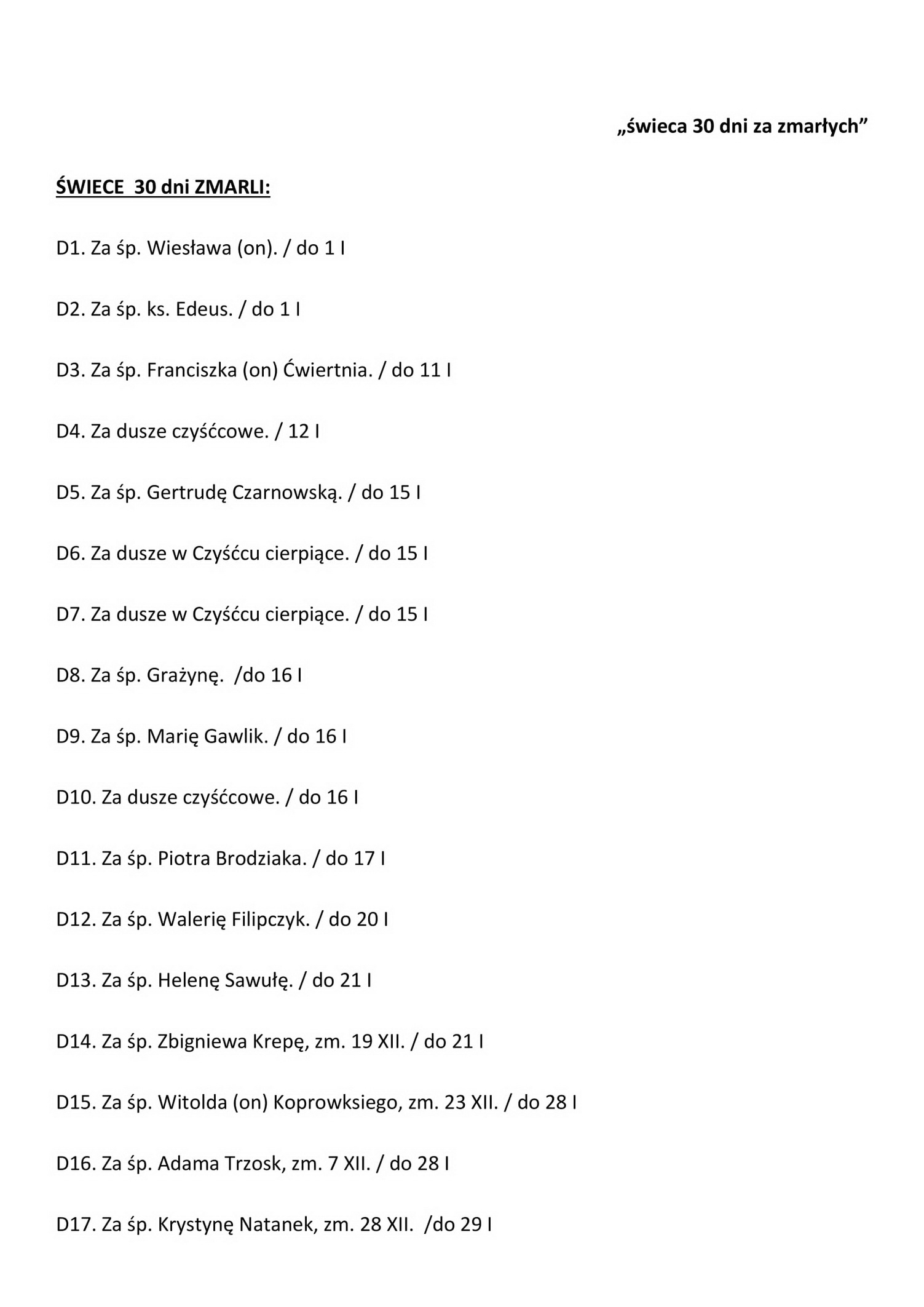 „świeca 30 dni za zmarłych”

ŚWIECE 30 dni ZMARLI:

D1. Za śp. Wiesława (on). / do 1 I

D2. Za śp. ks. Edeus. / do 1 I

D3. Za śp. Franciszka (on) Ćwiertnia. / do 11 I

D4. Za dusze czyśćcowe. / 12 I

D5. Za śp. Gertrudę Czarnowską. / do 15 I

D6. Za dusze w Czyśćcu cierpiące. / do 15 I

D7. Za dusze w Czyśćcu cierpiące. / do 15 I

D8. Za śp. Grażynę. /do 16 I

D9. Za śp. Marię Gawlik. / do 16 I

D10. Za dusze czyśćcowe. / do 16 I

D11. Za śp. Piotra Brodziaka. / do 17 I

D12. Za śp. Walerię Filipczyk. / do 20 I

D13. Za śp. Helenę Sawułę. / do 21 I

D14. Za śp. Zbigniewa Krepę, zm. 19 XII. / do 21 I

D15. Za śp. Witolda (on) Koprowksiego, zm. 23 XII. / do 28 I

D16. Za śp. Adama Trzosk, zm. 7 XII. / do 28 I

D17. Za śp. Krystynę Natanek, zm. 28 XII. /do 29 I